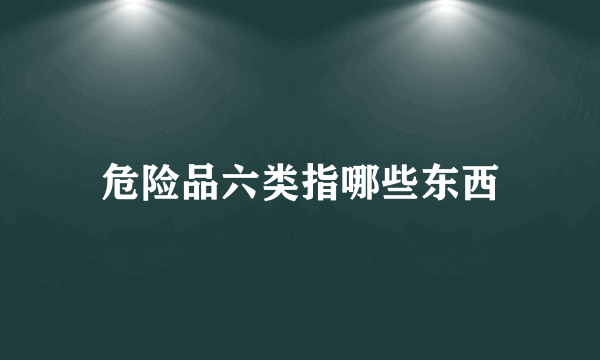 危险品六类指哪些东西